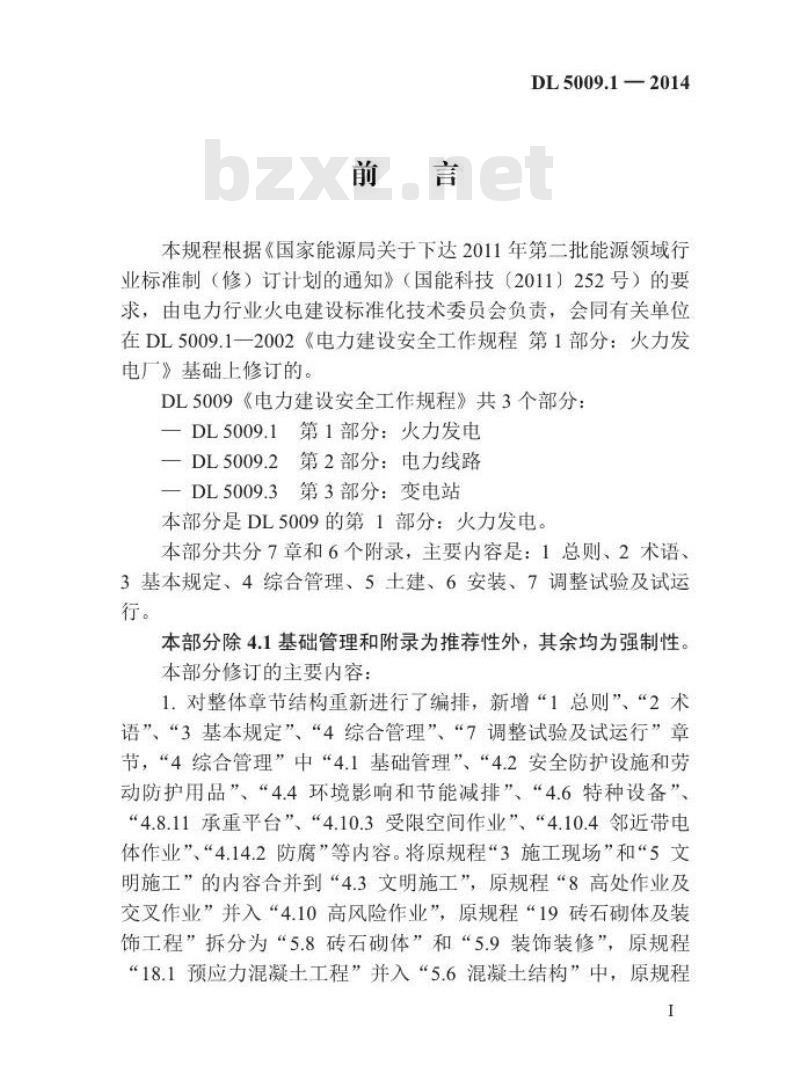 DL 5009.1 — 2014

bzxz.net

前 言

本规程根据《国家能源局关于下达 2011 年第二批能源领域行业标准制（修）订计划的通知》（国能科技〔2011〕252 号）的要求，由电力行业火电建设标准化技术委员会负责，会同有关单位在 DL 5009.1—2002《电力建设安全工作规程 第 1 部分：火力发电厂》基础上修订的。

DL 5009《电力建设安全工作规程》共 3 个部分：

— DL 5009.1 第 1 部分：火力发电

— DL 5009.2 第 2 部分：电力线路

— DL 5009.3 第 3 部分：变电站

本部分是 DL 5009 的第 1 部分：火力发电。

本部分共分 7 章和 6 个附录，主要内容是：1 总则、2 术语、3 基本规定、4 综合管理、5 土建、6 安装、7 调整试验及试运行。

本部分除 4.1 基础管理和附录为推荐性外，其余均为强制性。

本部分修订的主要内容：

1. 对整体章节结构重新进行了编排，新增“1 总则”、“2 术语”、“3 基本规定”、“4 综合管理”、“7 调整试验及试运行”章节，“4 综合管理”中“4.1 基础管理”、“4.2 安全防护设施和劳动防护用品”、“4.4 环境影响和节能减排”、“4.6 特种设备”、“4.8.11 承重平台”、“4.10.3 受限空间作业”、“4.10.4 邻近带电体作业”、“4.14.2 防腐”等内容。将原规程“3 施工现场”和“5 文明施工”的内容合并到“4.3 文明施工”，原规程“8 高处作业及交叉作业”并入“4.10 高风险作业”，原规程“19 砖石砌体及装饰工程”拆分为“5.8 砖石砌体”和“5.9 装饰装修”，原规程“18.1 预应力混凝土工程”并入“5.6 混凝土结构”中，原规程

I